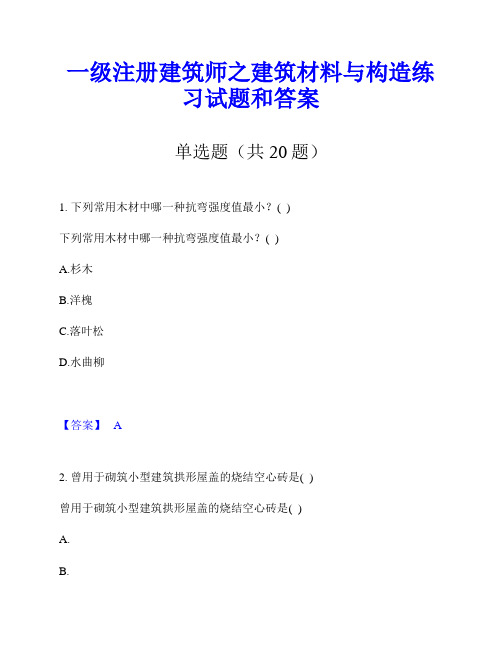 一级注册建筑师之建筑材料与构造练习试题和答案

单选题（共 20 题）

1. 下列常用木材中哪一种抗弯强度值最小？( )

下列常用木材中哪一种抗弯强度值最小？( )

A.杉木

B.洋槐

C.落叶松

D.水曲柳

【答案】 A

2. 曾用于砌筑小型建筑拱形屋盖的烧结空心砖是( )

曾用于砌筑小型建筑拱形屋盖的烧结空心砖是( )

A.

B.